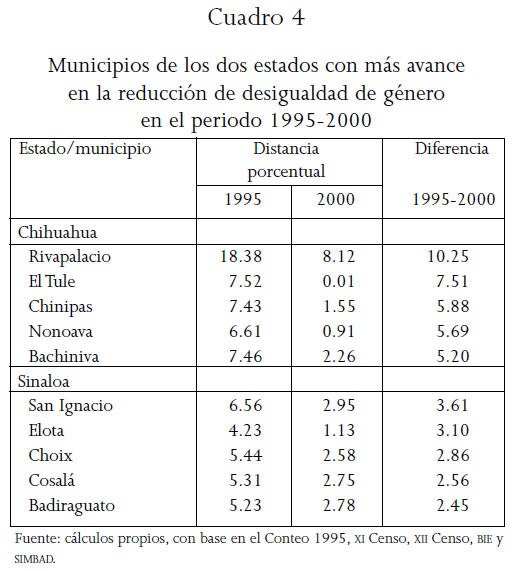 Cuadro 4

Municipios de los dos estados con más avance en la reducción de desigualdad de género en el periodo 1995-2000

| Estado/municipio | Distancia porcentual 1995 | Distancia porcentual 2000 | Diferencia 1995-2000 |
|---|---|---|---|
| Chihuahua | | | |
| Rivapalacio | 18.38 | 8.12 | 10.25 |
| El Tule | 7.52 | 0.01 | 7.51 |
| Chinipas | 7.43 | 1.55 | 5.88 |
| Nonoava | 6.61 | 0.91 | 5.69 |
| Bachiniva | 7.46 | 2.26 | 5.20 |
| Sinaloa | | | |
| San Ignacio | 6.56 | 2.95 | 3.61 |
| Elota | 4.23 | 1.13 | 3.10 |
| Choix | 5.44 | 2.58 | 2.86 |
| Cosalá | 5.31 | 2.75 | 2.56 |
| Badiraguato | 5.23 | 2.78 | 2.45 |

Fuente: cálculos propios, con base en el Conteo 1995, XI Censo, XII Censo, BIE y SIMBAD.